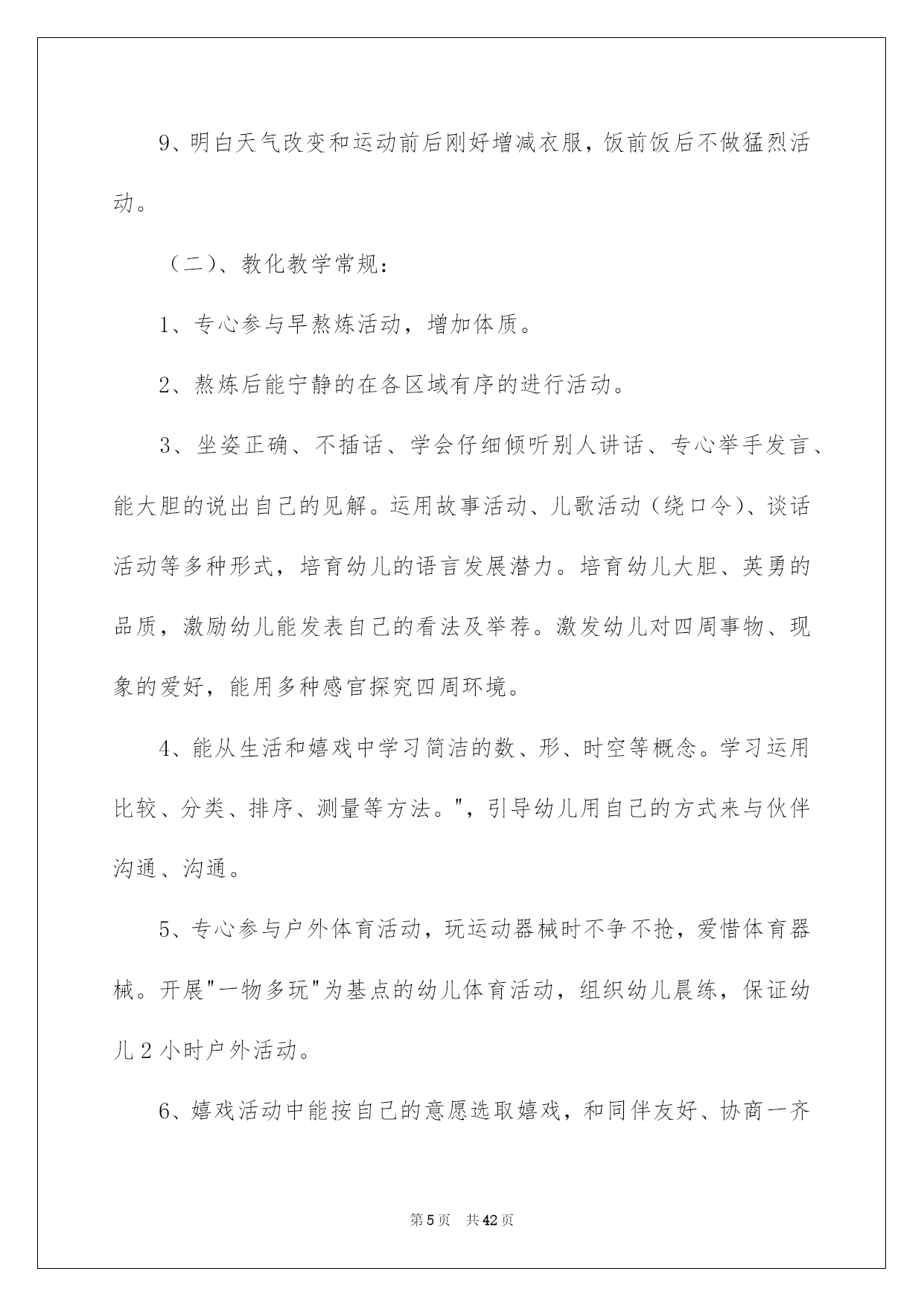 9、明白天气改变和运动前后刚好增减衣服，饭前饭后不做猛烈活动。

（二）、教化教学常规：

1、专心参与早熬炼活动，增加体质。

2、熬炼后能宁静的在各区域有序的进行活动。

3、坐姿正确、不插话、学会仔细倾听别人讲话、专心举手发言、能大胆的说出自己的见解。运用故事活动、儿歌活动（绕口令）、谈话活动等多种形式，培育幼儿的语言发展潜力。培育幼儿大胆、英勇的品质，激励幼儿能发表自己的看法及举荐。激发幼儿对四周事物、现象的爱好，能用多种感官探究四周环境。

4、能从生活和嬉戏中学习简洁的数、形、时空等概念。学习运用比较、分类、排序、测量等方法。"，引导幼儿用自己的方式来与伙伴沟通、沟通。

5、专心参与户外体育活动，玩运动器械时不争不抢，爱惜体育器械。开展"一物多玩"为基点的幼儿体育活动，组织幼儿晨练，保证幼儿2小时户外活动。

6、嬉戏活动中能按自己的意愿选取嬉戏，和同伴友好、协商一齐

第5页　共42页